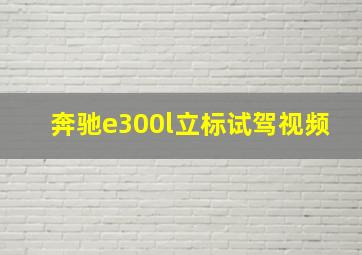 奔驰e300l立标试驾视频